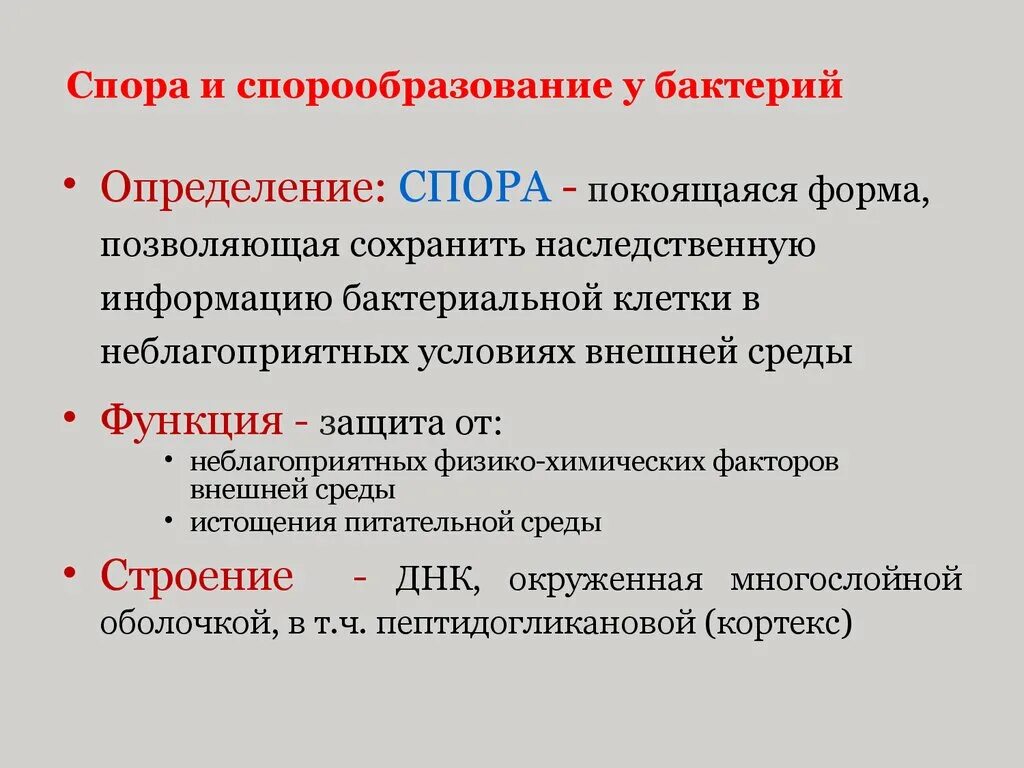 Спора и спорообразование у бактерий

• Определение: СПОРА - покоящаяся форма, позволяющая сохранить наследственную информацию бактериальной клетки в неблагоприятных условиях внешней среды

• Функция - защита от:
 • неблагоприятных физико-химических факторов внешней среды
 • истощения питательной среды

• Строение - ДНК, окруженная многослойной оболочкой, в т.ч. пептидогликановой (кортекс)